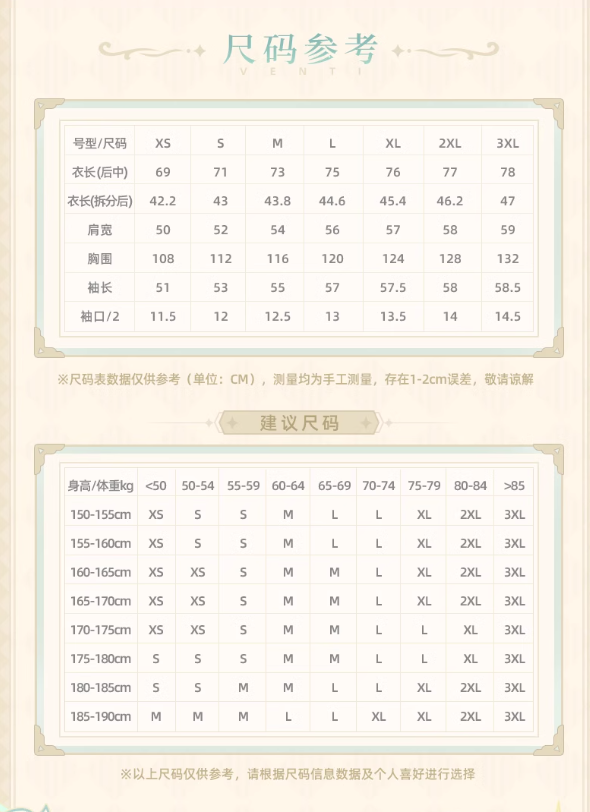 尺码参考
VENTI

| 号型/尺码 | XS | S | M | L | XL | 2XL | 3XL |
|---|---|---|---|---|---|---|---|
| 衣长(后中) | 69 | 71 | 73 | 75 | 76 | 77 | 78 |
| 衣长(拆分后) | 42.2 | 43 | 43.8 | 44.6 | 45.4 | 46.2 | 47 |
| 肩宽 | 50 | 52 | 54 | 56 | 57 | 58 | 59 |
| 胸围 | 108 | 112 | 116 | 120 | 124 | 128 | 132 |
| 袖长 | 51 | 53 | 55 | 57 | 57.5 | 58 | 58.5 |
| 袖口/2 | 11.5 | 12 | 12.5 | 13 | 13.5 | 14 | 14.5 |

※尺码表数据仅供参考（单位：CM），测量均为手工测量，存在1-2cm误差，敬请谅解

建议尺码

| 身高/体重kg | <50 | 50-54 | 55-59 | 60-64 | 65-69 | 70-74 | 75-79 | 80-84 | >85 |
|---|---|---|---|---|---|---|---|---|---|
| 150-155cm | XS | S | S | M | L | L | XL | 2XL | 3XL |
| 155-160cm | XS | S | S | M | L | L | XL | 2XL | 3XL |
| 160-165cm | XS | XS | S | M | M | L | XL | 2XL | 3XL |
| 165-170cm | XS | XS | S | M | M | L | XL | 2XL | 3XL |
| 170-175cm | XS | XS | S | M | M | L | L | XL | 3XL |
| 175-180cm | S | S | S | M | M | L | L | XL | 3XL |
| 180-185cm | S | S | M | M | L | L | XL | 2XL | 3XL |
| 185-190cm | M | M | M | L | L | XL | XL | 2XL | 3XL |

※以上尺码仅供参考，请根据尺码信息数据及个人喜好进行选择